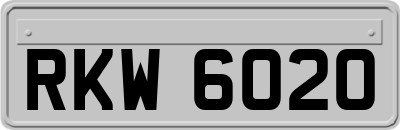 RKW 6020